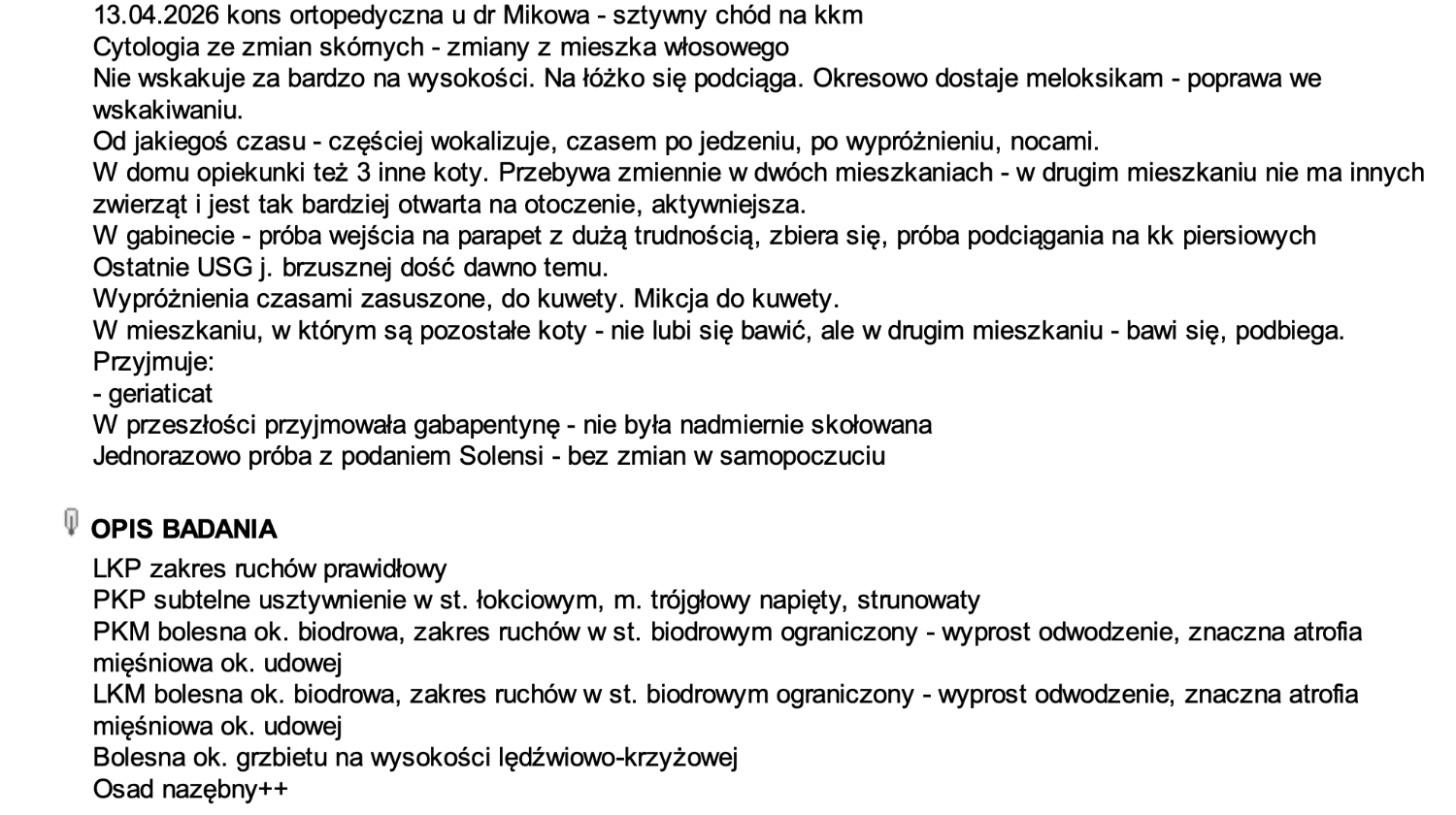 13.04.2026 kons ortopedyczna u dr Mikowa - sztywny chód na kkm
Cytologia ze zmian skórnych - zmiany z mieszka włosowego
Nie wskakuje za bardzo na wysokości. Na łóżko się podciąga. Okresowo dostaje meloksikam - poprawa we wskakiwaniu.
Od jakiegoś czasu - częściej wokalizuje, czasem po jedzeniu, po wypróżnieniu, nocami.
W domu opiekunki też 3 inne koty. Przebywa zmiennie w dwóch mieszkaniach - w drugim mieszkaniu nie ma innych zwierząt i jest tak bardziej otwarta na otoczenie, aktywniejsza.
W gabinecie - próba wejścia na parapet z dużą trudnością, zbiera się, próba podciągania na kk piersiowych
Ostatnie USG j. brzusznej dość dawno temu.
Wypróżnienia czasami zasuszone, do kuwety. Mikcja do kuwety.
W mieszkaniu, w którym są pozostałe koty - nie lubi się bawić, ale w drugim mieszkaniu - bawi się, podbiega.
Przyjmuje:
- geriaticat
W przeszłości przyjmowała gabapentynę - nie była nadmiernie skołowana
Jednorazowo próba z podaniem Solensi - bez zmian w samopoczuciu

OPIS BADANIA
LKP zakres ruchów prawidłowy
PKP subtelne usztywnienie w st. łokciowym, m. trójgłowy napięty, strunowaty
PKM bolesna ok. biodrowa, zakres ruchów w st. biodrowym ograniczony - wyprost odwodzenie, znaczna atrofia mięśniowa ok. udowej
LKM bolesna ok. biodrowa, zakres ruchów w st. biodrowym ograniczony - wyprost odwodzenie, znaczna atrofia mięśniowa ok. udowej
Bolesna ok. grzbietu na wysokości lędźwiowo-krzyżowej
Osad nazębny++